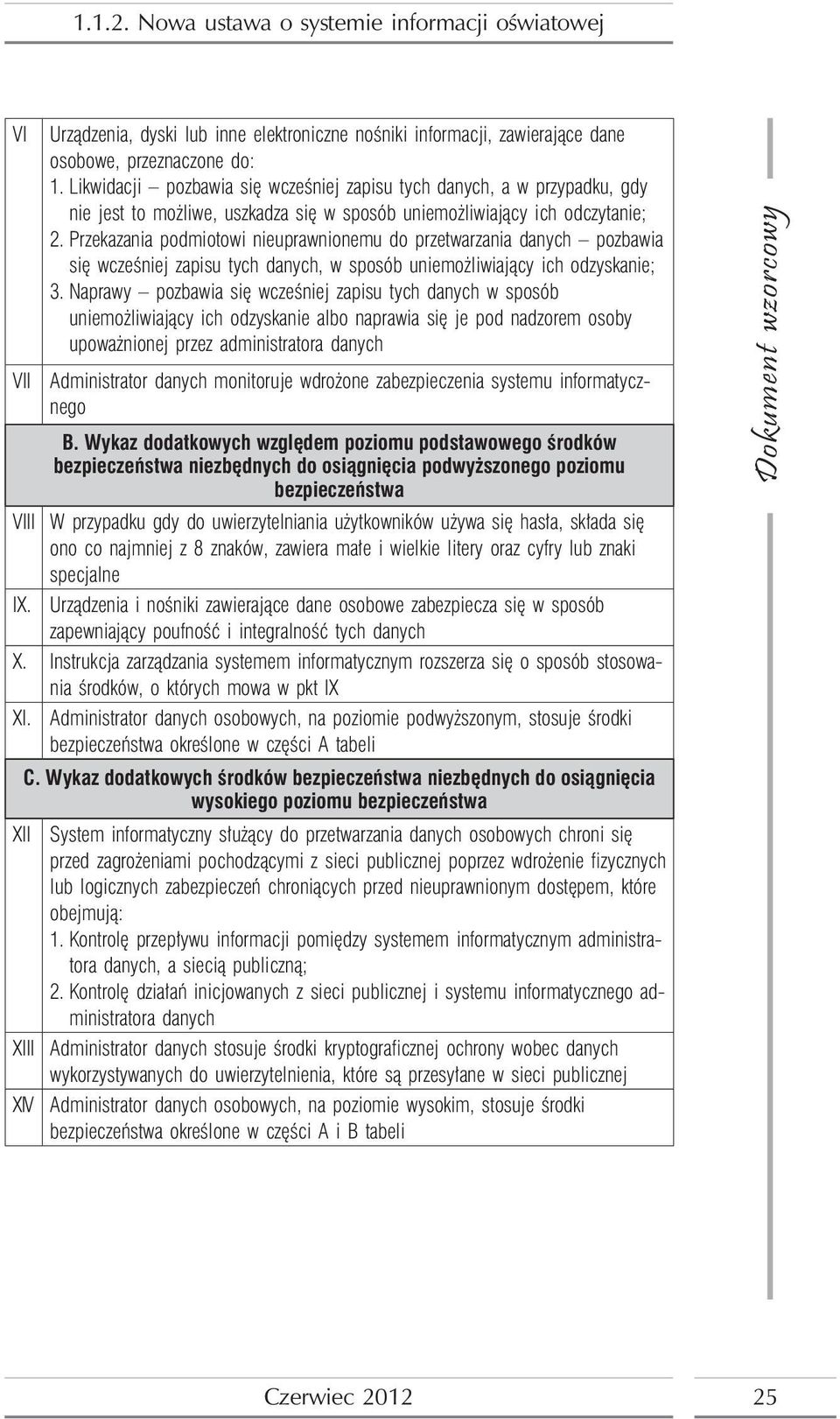 1.1.2. Nowa ustawa o systemie informacji oświatowej

| | |
|---|---|
| VI | Urządzenia, dyski lub inne elektroniczne nośniki informacji, zawierające dane osobowe, przeznaczone do: 1. Likwidacji – pozbawia się wcześniej zapisu tych danych, a w przypadku, gdy nie jest to możliwe, uszkadza się w sposób uniemożliwiający ich odczytanie; 2. Przekazania podmiotowi nieuprawnionemu do przetwarzania danych – pozbawia się wcześniej zapisu tych danych, w sposób uniemożliwiający ich odzyskanie; 3. Naprawy – pozbawia się wcześniej zapisu tych danych w sposób uniemożliwiający ich odzyskanie albo naprawia się je pod nadzorem osoby upoważnionej przez administratora danych |
| VII | Administrator danych monitoruje wdrożone zabezpieczenia systemu informatycznego |
| | B. Wykaz dodatkowych względem poziomu podstawowego środków bezpieczeństwa niezbędnych do osiągnięcia podwyższonego poziomu bezpieczeństwa |
| VIII | W przypadku gdy do uwierzytelniania użytkowników używa się hasła, składa się ono co najmniej z 8 znaków, zawiera małe i wielkie litery oraz cyfry lub znaki specjalne |
| IX. | Urządzenia i nośniki zawierające dane osobowe zabezpiecza się w sposób zapewniający poufność i integralność tych danych |
| X. | Instrukcja zarządzania systemem informatycznym rozszerza się o sposób stosowania środków, o których mowa w pkt IX |
| XI. | Administrator danych osobowych, na poziomie podwyższonym, stosuje środki bezpieczeństwa określone w części A tabeli |
| | C. Wykaz dodatkowych środków bezpieczeństwa niezbędnych do osiągnięcia wysokiego poziomu bezpieczeństwa |
| XII | System informatyczny służący do przetwarzania danych osobowych chroni się przed zagrożeniami pochodzącymi z sieci publicznej poprzez wdrożenie fizycznych lub logicznych zabezpieczeń chroniących przed nieuprawnionym dostępem, które obejmują: 1. Kontrolę przepływu informacji pomiędzy systemem informatycznym administratora danych, a siecią publiczną; 2. Kontrolę działań inicjowanych z sieci publicznej i systemu informatycznego administratora danych |
| XIII | Administrator danych stosuje środki kryptograficznej ochrony wobec danych wykorzystywanych do uwierzytelnienia, które są przesyłane w sieci publicznej |
| XIV | Administrator danych osobowych, na poziomie wysokim, stosuje środki bezpieczeństwa określone w części A i B tabeli |

Dokument wzorcowy

Czerwiec 2012 25